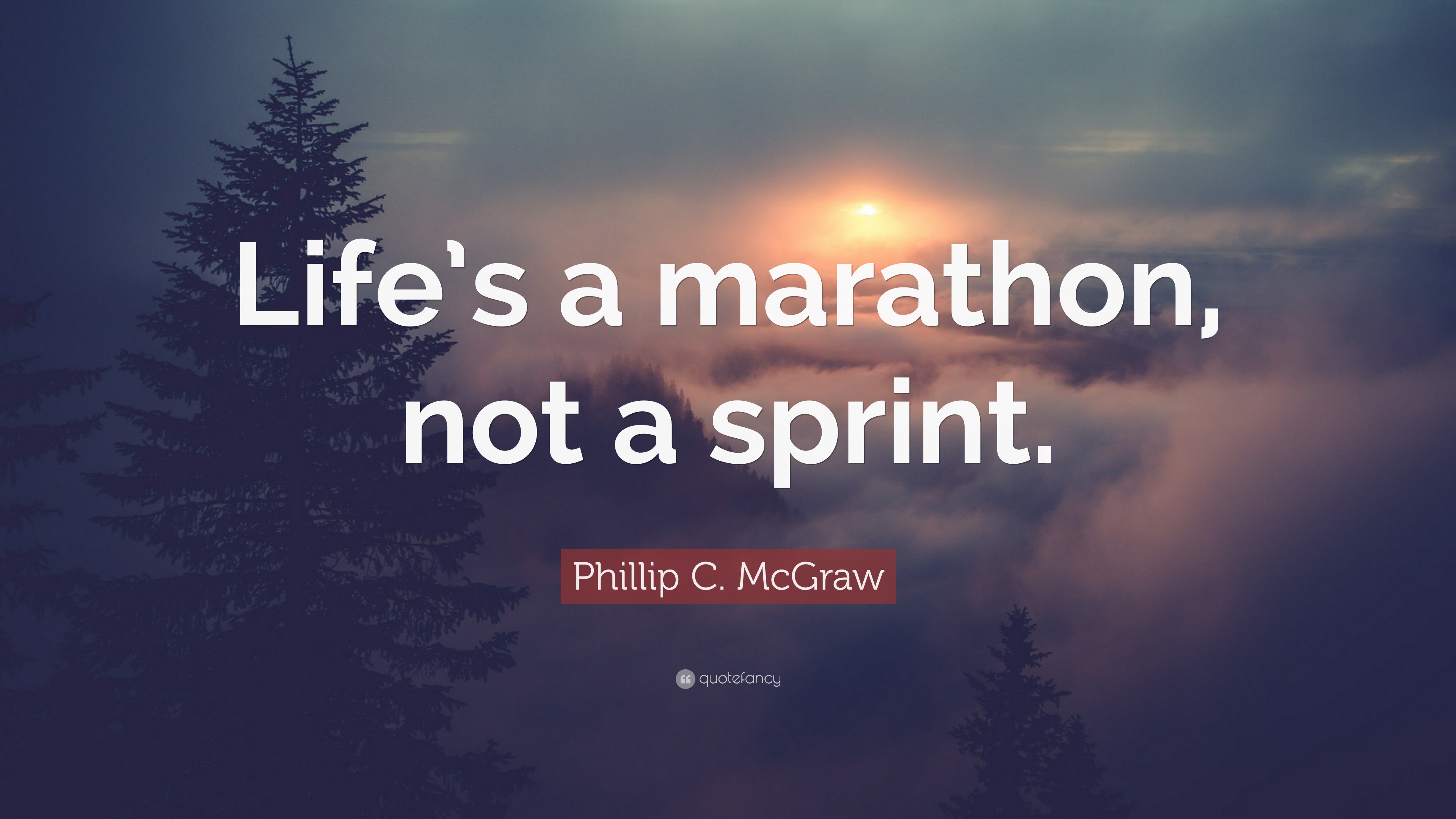 Life's a marathon, not a sprint.

Phillip C. McGraw

quotefancy